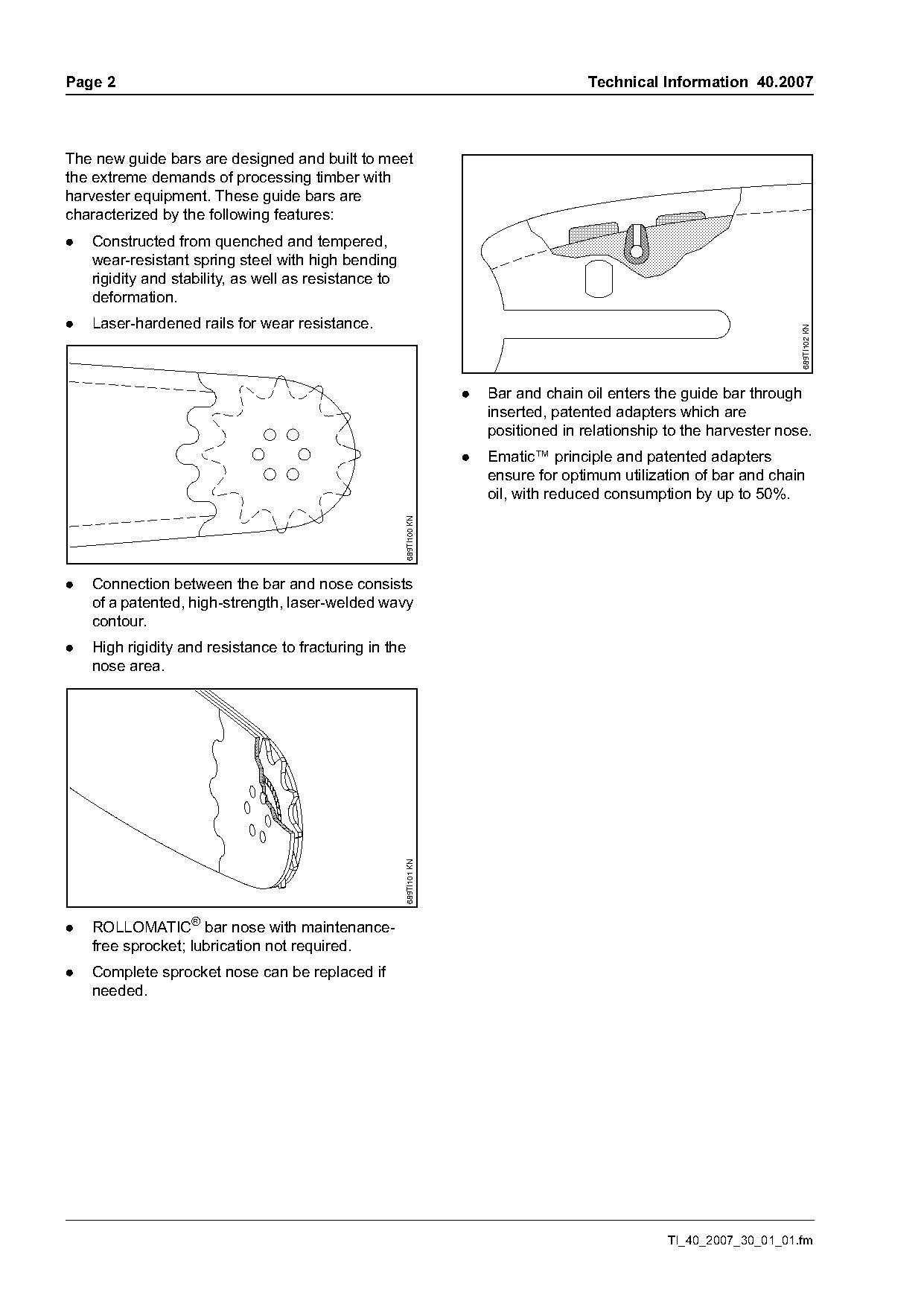 Page 2

Technical Information 40.2007

The new guide bars are designed and built to meet the extreme demands of processing timber with harvester equipment. These guide bars are characterized by the following features:

● Constructed from quenched and tempered, wear-resistant spring steel with high bending rigidity and stability, as well as resistance to deformation.

● Laser-hardened rails for wear resistance.

689TI100 KN

● Connection between the bar and nose consists of a patented, high-strength, laser-welded wavy contour.

● High rigidity and resistance to fracturing in the nose area.

689TI101 KN

● ROLLOMATIC® bar nose with maintenance-free sprocket; lubrication not required.

● Complete sprocket nose can be replaced if needed.

689TI102 KN

● Bar and chain oil enters the guide bar through inserted, patented adapters which are positioned in relationship to the harvester nose.

● Ematic™ principle and patented adapters ensure for optimum utilization of bar and chain oil, with reduced consumption by up to 50%.

TI_40_2007_30_01_01.fm